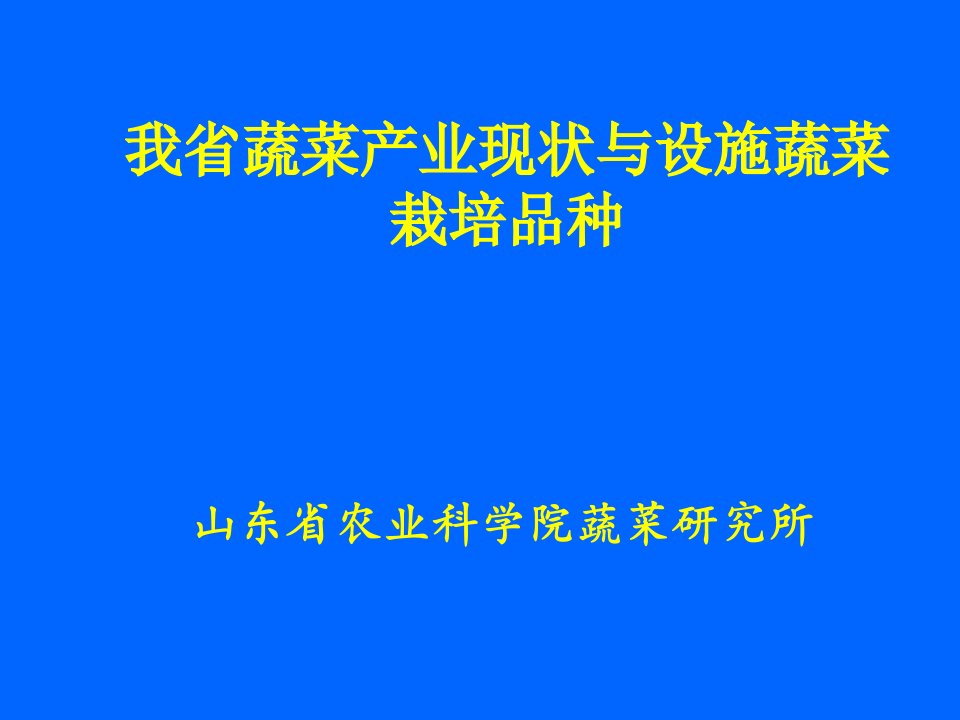 我省蔬菜产业现状与设施蔬菜栽培品种

山东省农业科学院蔬菜研究所